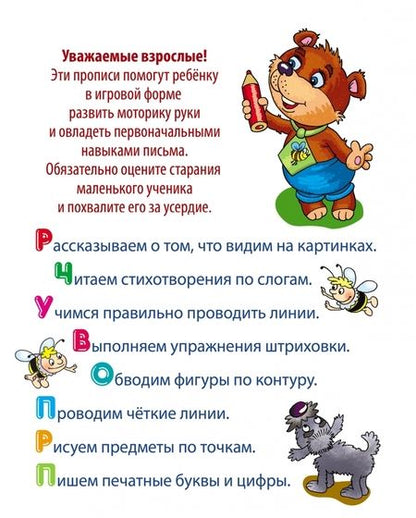 Уважаемые взрослые!
Эти прописи помогут ребёнку в игровой форме развить моторику руки и овладеть первоначальными навыками письма. Обязательно оцените старания маленького ученика и похвалите его за усердие.

Рассказываем о том, что видим на картинках.

Читаем стихотворения по слогам.

Учимся правильно проводить линии.

Выполняем упражнения штриховки.

Обводим фигуры по контуру.

Проводим чёткие линии.

Рисуем предметы по точкам.

Пишем печатные буквы и цифры.